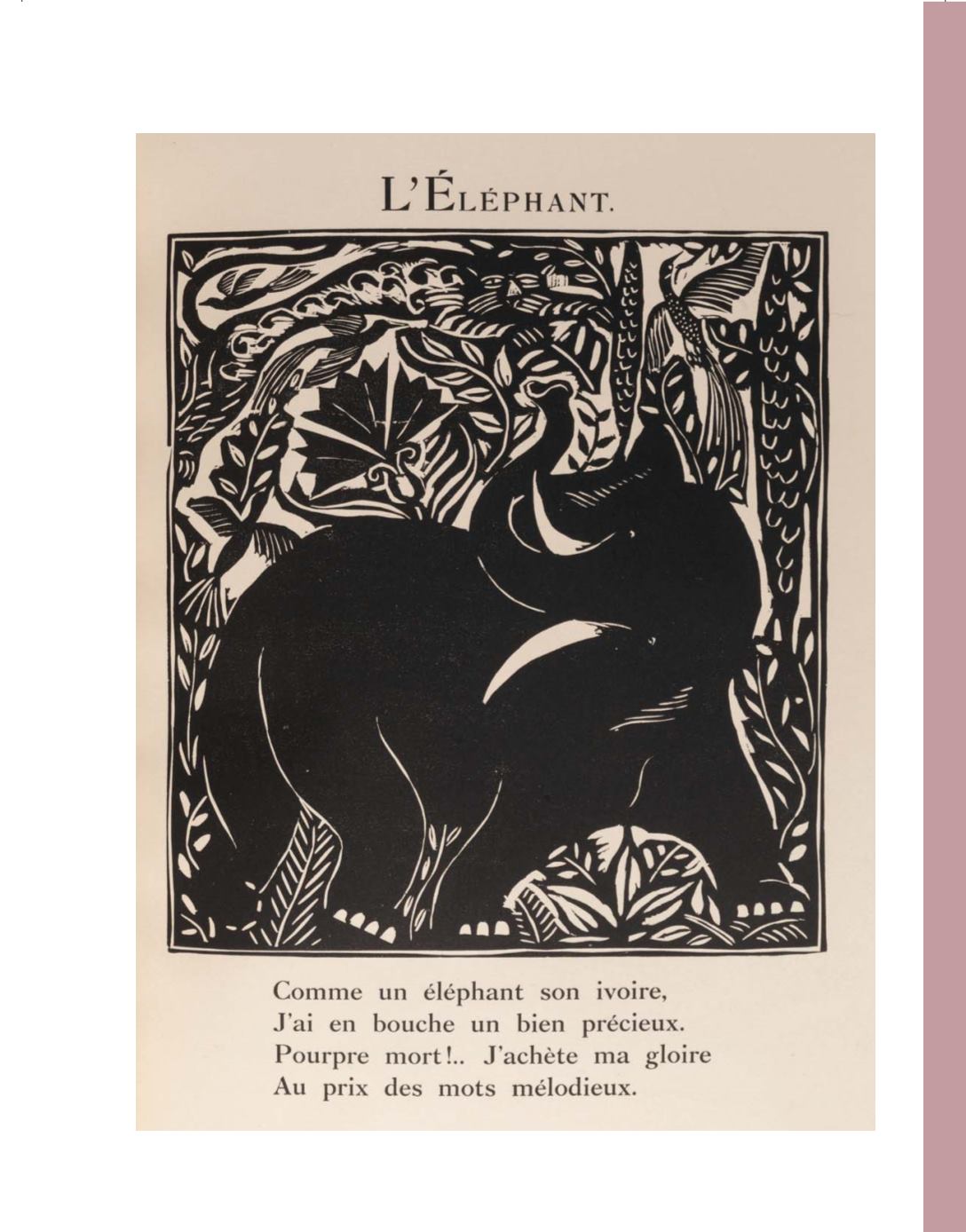 L'ÉLÉPHANT.

Comme un éléphant son ivoire,
J'ai en bouche un bien précieux.
Pourpre mort!.. J'achète ma gloire
Au prix des mots mélodieux.